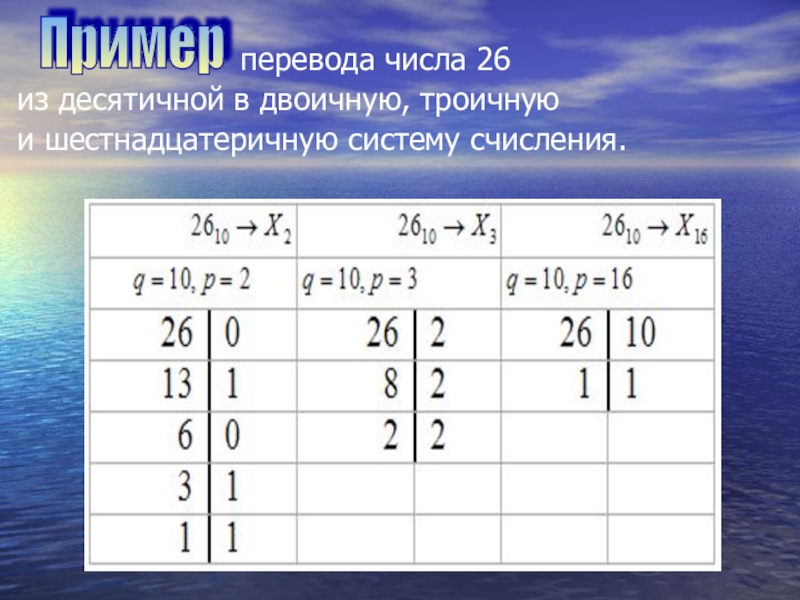 Пример перевода числа 26 из десятичной в двоичную, троичную и шестнадцатеричную систему счисления.

| $26_{10} \to X_2$ | | $26_{10} \to X_3$ | | $26_{10} \to X_{16}$ | |
|---|---|---|---|---|---|
| $q = 10, p = 2$ | | $q = 10, p = 3$ | | $q = 10, p = 16$ | |
| 26 | 0 | 26 | 2 | 26 | 10 |
| 13 | 1 | 8 | 2 | 1 | 1 |
| 6 | 0 | 2 | 2 | | |
| 3 | 1 | | | | |
| 1 | 1 | | | | |